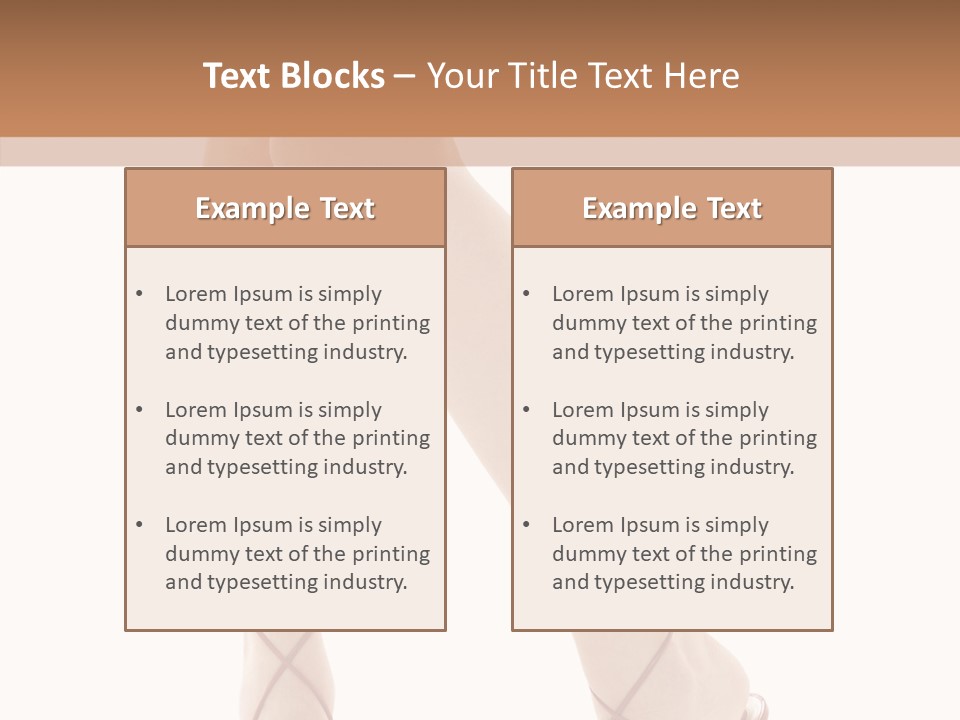 Text Blocks – Your Title Text Here

Example Text

• Lorem Ipsum is simply dummy text of the printing and typesetting industry.

• Lorem Ipsum is simply dummy text of the printing and typesetting industry.

• Lorem Ipsum is simply dummy text of the printing and typesetting industry.

Example Text

• Lorem Ipsum is simply dummy text of the printing and typesetting industry.

• Lorem Ipsum is simply dummy text of the printing and typesetting industry.

• Lorem Ipsum is simply dummy text of the printing and typesetting industry.